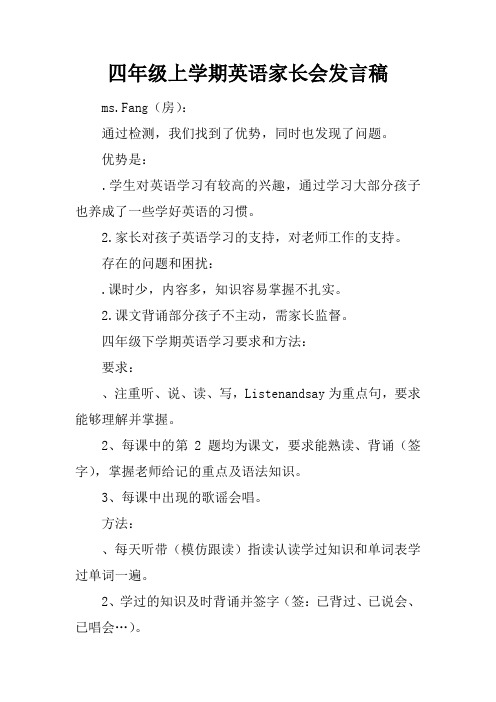 四年级上学期英语家长会发言稿

ms.Fang（房）：

通过检测，我们找到了优势，同时也发现了问题。

优势是：

.学生对英语学习有较高的兴趣，通过学习大部分孩子也养成了一些学好英语的习惯。

2.家长对孩子英语学习的支持，对老师工作的支持。

存在的问题和困扰：

.课时少，内容多，知识容易掌握不扎实。

2.课文背诵部分孩子不主动，需家长监督。

四年级下学期英语学习要求和方法：

要求：

、注重听、说、读、写，Listenandsay为重点句，要求能够理解并掌握。

2、每课中的第 2 题均为课文，要求能熟读、背诵（签字），掌握老师给记的重点及语法知识。

3、每课中出现的歌谣会唱。

方法：

、每天听带（模仿跟读）指读认读学过知识和单词表学过单词一遍。

2、学过的知识及时背诵并签字（签：已背过、已说会、已唱会…）。